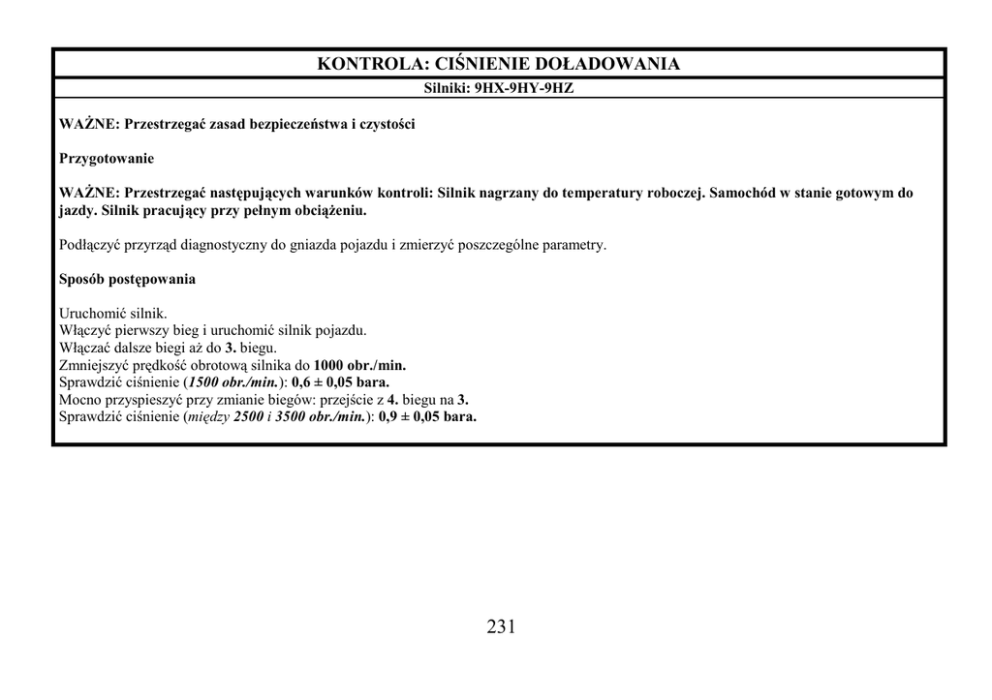 KONTROLA: CIŚNIENIE DOŁADOWANIA

Silniki: 9HX-9HY-9HZ

WAŻNE: Przestrzegać zasad bezpieczeństwa i czystości

Przygotowanie

WAŻNE: Przestrzegać następujących warunków kontroli: Silnik nagrzany do temperatury roboczej. Samochód w stanie gotowym do jazdy. Silnik pracujący przy pełnym obciążeniu.

Podłączyć przyrząd diagnostyczny do gniazda pojazdu i zmierzyć poszczególne parametry.

Sposób postępowania

Uruchomić silnik.
Włączyć pierwszy bieg i uruchomić silnik pojazdu.
Włączać dalsze biegi aż do 3. biegu.
Zmniejszyć prędkość obrotową silnika do 1000 obr./min.
Sprawdzić ciśnienie (1500 obr./min.): 0,6 ± 0,05 bara.
Mocno przyspieszyć przy zmianie biegów: przejście z 4. biegu na 3.
Sprawdzić ciśnienie (między 2500 i 3500 obr./min.): 0,9 ± 0,05 bara.

231